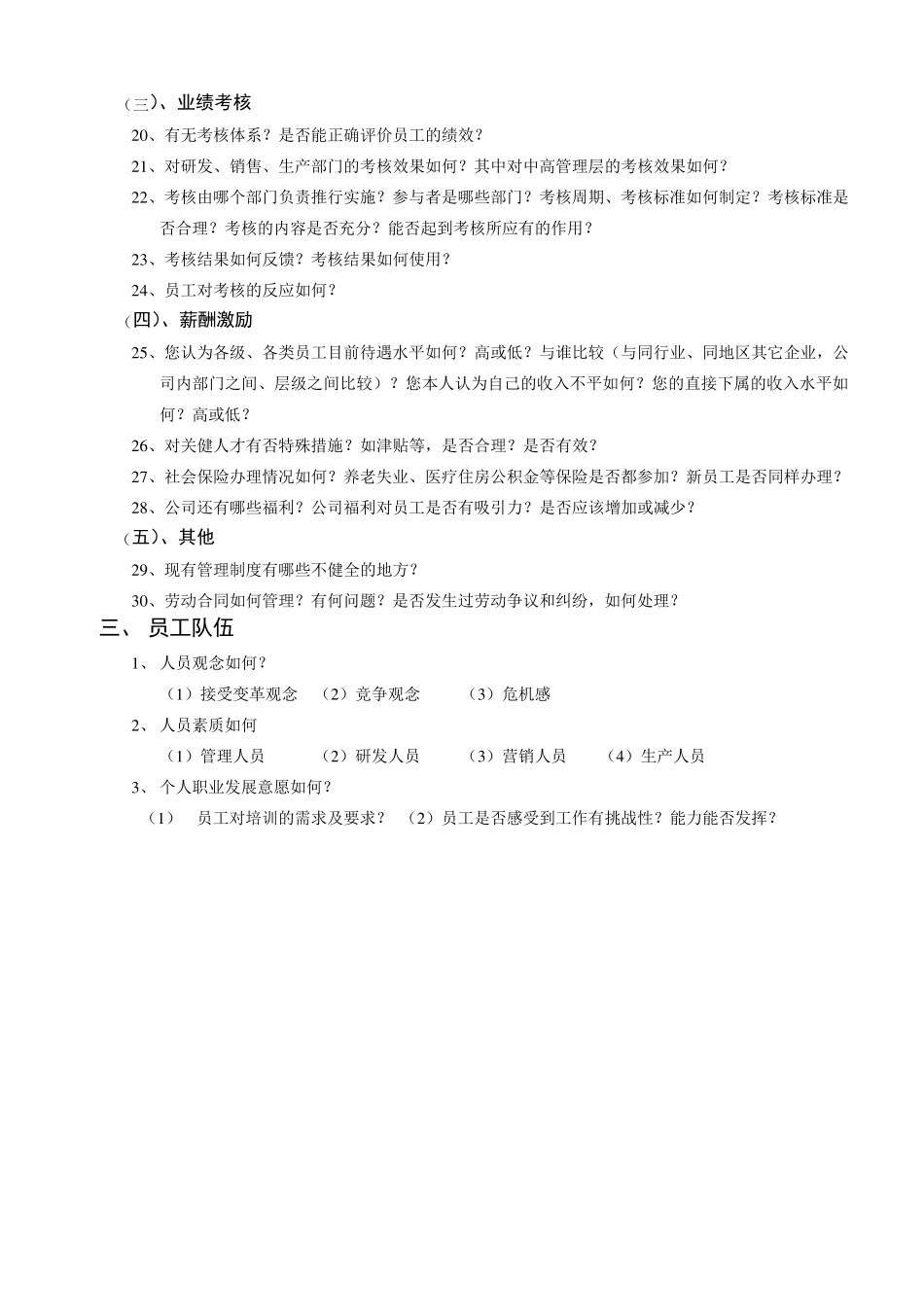 （三）、业绩考核

20、有无考核体系？是否能正确评价员工的绩效？

21、对研发、销售、生产部门的考核效果如何？其中对中高管理层的考核效果如何？

22、考核由哪个部门负责推行实施？参与者是哪些部门？考核周期、考核标准如何制定？考核标准是否合理？考核的内容是否充分？能否起到考核所应有的作用？

23、考核结果如何反馈？考核结果如何使用？

24、员工对考核的反应如何？

（四）、薪酬激励

25、您认为各级、各类员工目前待遇水平如何？高或低？与谁比较（与同行业、同地区其它企业，公司内部门之间、层级之间比较）？您本人认为自己的收入不平如何？您的直接下属的收入水平如何？高或低？

26、对关健人才有否特殊措施？如津贴等，是否合理？是否有效？

27、社会保险办理情况如何？养老失业、医疗住房公积金等保险是否都参加？新员工是否同样办理？

28、公司还有哪些福利？公司福利对员工是否有吸引力？是否应该增加或减少？

（五）、其他

29、现有管理制度有哪些不健全的地方？

30、劳动合同如何管理？有何问题？是否发生过劳动争议和纠纷，如何处理？

三、 员工队伍

1、 人员观念如何？

（1）接受变革观念 （2）竞争观念 （3）危机感

2、 人员素质如何

（1）管理人员 （2）研发人员 （3）营销人员 （4）生产人员

3、 个人职业发展意愿如何？

（1） 员工对培训的需求及要求？ （2）员工是否感受到工作有挑战性？能力能否发挥？